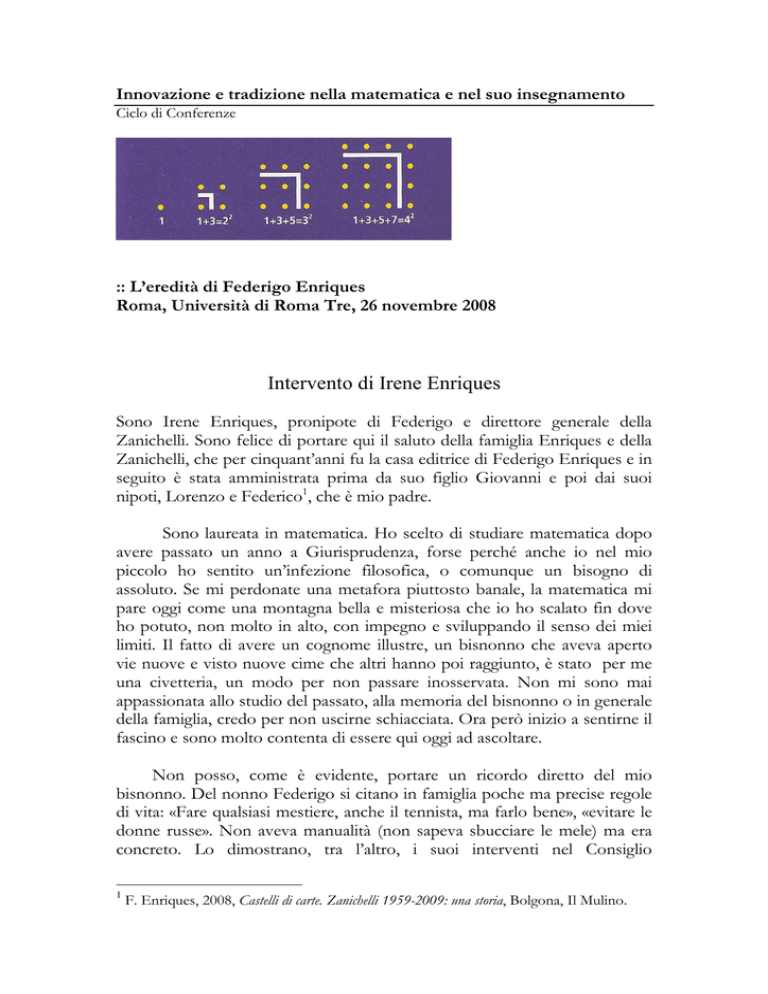 Innovazione e tradizione nella matematica e nel suo insegnamento
Ciclo di Conferenze

1   $1+3=2^2$   $1+3+5=3^2$   $1+3+5+7=4^2$

:: L'eredità di Federigo Enriques
Roma, Università di Roma Tre, 26 novembre 2008

Intervento di Irene Enriques

Sono Irene Enriques, pronipote di Federigo e direttore generale della Zanichelli. Sono felice di portare qui il saluto della famiglia Enriques e della Zanichelli, che per cinquant'anni fu la casa editrice di Federigo Enriques e in seguito è stata amministrata prima da suo figlio Giovanni e poi dai suoi nipoti, Lorenzo e Federico$^1$, che è mio padre.

Sono laureata in matematica. Ho scelto di studiare matematica dopo avere passato un anno a Giurisprudenza, forse perché anche io nel mio piccolo ho sentito un'infezione filosofica, o comunque un bisogno di assoluto. Se mi perdonate una metafora piuttosto banale, la matematica mi pare oggi come una montagna bella e misteriosa che io ho scalato fin dove ho potuto, non molto in alto, con impegno e sviluppando il senso dei miei limiti. Il fatto di avere un cognome illustre, un bisnonno che aveva aperto vie nuove e visto nuove cime che altri hanno poi raggiunto, è stato per me una civetteria, un modo per non passare inosservata. Non mi sono mai appassionata allo studio del passato, alla memoria del bisnonno o in generale della famiglia, credo per non uscirne schiacciata. Ora però inizio a sentirne il fascino e sono molto contenta di essere qui oggi ad ascoltare.

Non posso, come è evidente, portare un ricordo diretto del mio bisnonno. Del nonno Federigo si citano in famiglia poche ma precise regole di vita: «Fare qualsiasi mestiere, anche il tennista, ma farlo bene», «evitare le donne russe». Non aveva manualità (non sapeva sbucciare le mele) ma era concreto. Lo dimostrano, tra l'altro, i suoi interventi nel Consiglio

$^1$ F. Enriques, 2008, Castelli di carte. Zanichelli 1959-2009: una storia, Bolgona, Il Mulino.